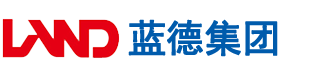 LAND 蓝德集团